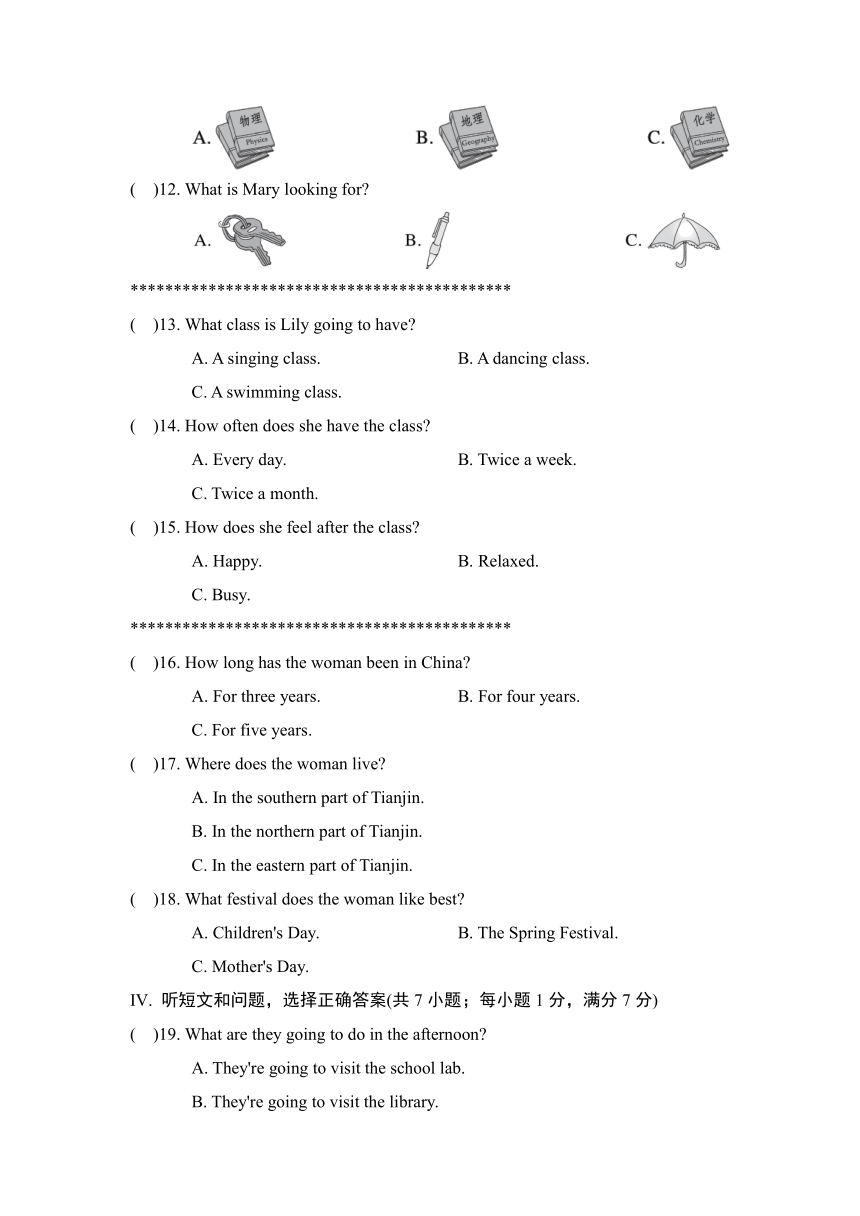 A. 物理 Physics B. 地理 Geography C. 化学 Chemistry

( )12. What is Mary looking for?

A. B. C.

********************************************

( )13. What class is Lily going to have?

A. A singing class. B. A dancing class.

C. A swimming class.

( )14. How often does she have the class?

A. Every day. B. Twice a week.

C. Twice a month.

( )15. How does she feel after the class?

A. Happy. B. Relaxed.

C. Busy.

********************************************

( )16. How long has the woman been in China?

A. For three years. B. For four years.

C. For five years.

( )17. Where does the woman live?

A. In the southern part of Tianjin.

B. In the northern part of Tianjin.

C. In the eastern part of Tianjin.

( )18. What festival does the woman like best?

A. Children's Day. B. The Spring Festival.

C. Mother's Day.

IV. 听短文和问题，选择正确答案(共 7 小题；每小题 1 分，满分 7 分)

( )19. What are they going to do in the afternoon?

A. They're going to visit the school lab.

B. They're going to visit the library.